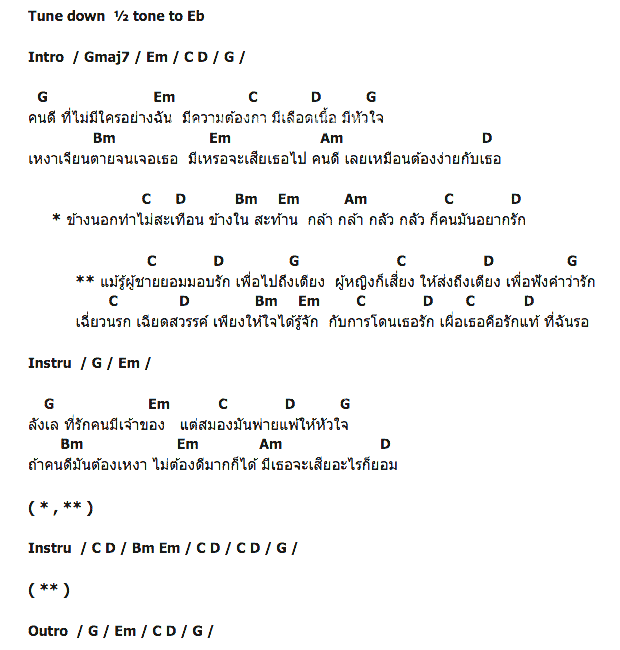 Tune down ½ tone to Eb

Intro / Gmaj7 / Em / C D / G /

G Em C D G
คนดี ที่ไม่มีใครอย่างฉัน มีความต้องกา มีเลือดเนื้อ มีหัวใจ
Bm Em Am D
เหงาเจียนตายจนเจอเธอ มีเหรอจะเสียเธอไป คนดี เลยเหมือนต้องง่ายกับเธอ

C D Bm Em Am C D
* ข้างนอกทำไม่สะเทือน ข้างใน สะท้าน กล้า กล้า กลัว กลัว ก็คนมันอยากรัก

C D G C D G
** แม้รู้ผู้ชายยอมมอบรัก เพื่อไปถึงเตียง ผู้หญิงก็เสี่ยง ให้ส่งถึงเตียง เพื่อฟังคำว่ารัก
C D Bm Em C D C D
เฉี่ยวนรก เฉียดสวรรค์ เพียงให้ใจได้รู้จัก กับการโดนเธอรัก เผื่อเธอคือรักแท้ ที่ฉันรอ

Instru / G / Em /

G Em C D G
ลังเล ที่รักคนมีเจ้าของ แต่สมองมันพ่ายแพ้ให้หัวใจ
Bm Em Am D
ถ้าคนดีมันต้องเหงา ไม่ต้องดีมากก็ได้ มีเธอจะเสียอะไรก็ยอม

( * , ** )

Instru / C D / Bm Em / C D / C D / G /

( ** )

Outro / G / Em / C D / G /